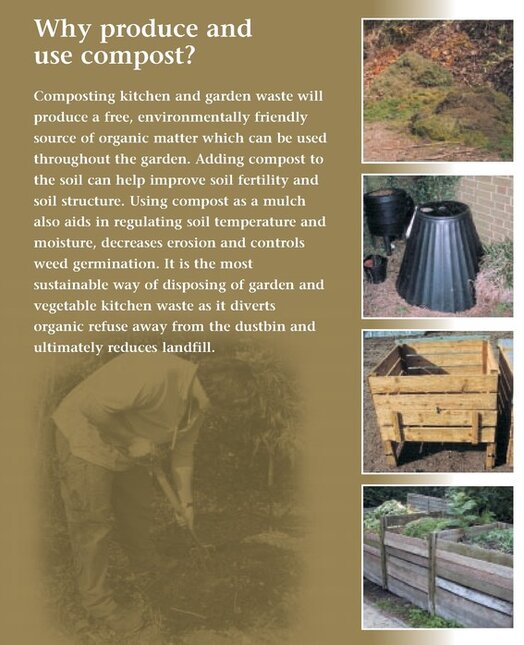 Why produce and use compost?

Composting kitchen and garden waste will produce a free, environmentally friendly source of organic matter which can be used throughout the garden. Adding compost to the soil can help improve soil fertility and soil structure. Using compost as a mulch also aids in regulating soil temperature and moisture, decreases erosion and controls weed germination. It is the most sustainable way of disposing of garden and vegetable kitchen waste as it diverts organic refuse away from the dustbin and ultimately reduces landfill.